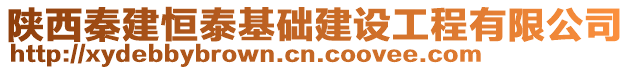 陕西秦建恒泰基础建设工程有限公司
http://xydebbybrown.cn.coovee.com